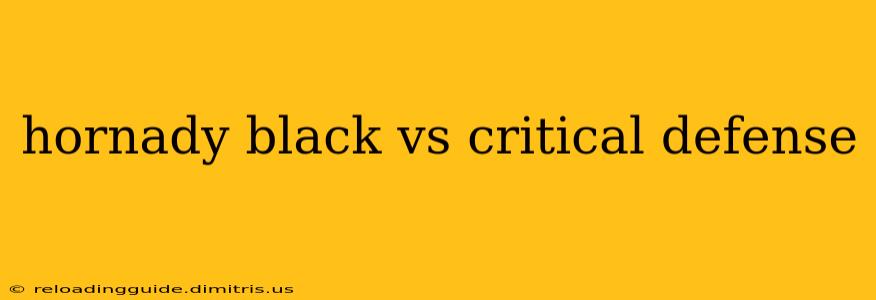 hornady black vs critical defense

© reloadingguide.dimitris.us